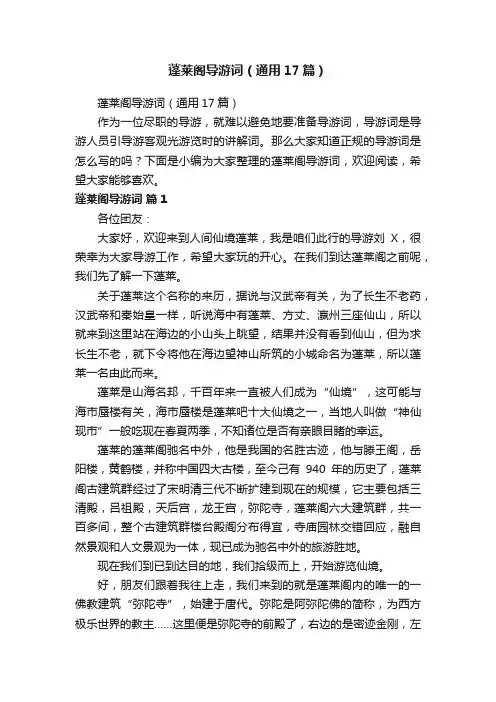 蓬莱阁导游词（通用17篇）

蓬莱阁导游词（通用17篇）

作为一位尽职的导游，就难以避免地要准备导游词，导游词是导游人员引导游客观光游览时的讲解词。那么大家知道正规的导游词是怎么写的吗？下面是小编为大家整理的蓬莱阁导游词，欢迎阅读，希望大家能够喜欢。

蓬莱阁导游词 篇1

各位团友：

大家好，欢迎来到人间仙境蓬莱，我是咱们此行的导游刘 X，很荣幸为大家导游工作，希望大家玩的开心。在我们到达蓬莱阁之前呢，我们先了解一下蓬莱。

关于蓬莱这个名称的来历，据说与汉武帝有关，为了长生不老药，汉武帝和秦始皇一样，听说海中有蓬莱、方丈、瀛州三座仙山，所以就来到这里站在海边的小山头上眺望，结果并没有看到仙山，但为求长生不老，就下令将他在海边望神山所筑的小城命名为蓬莱，所以蓬莱一名由此而来。

蓬莱是山海名邦，千百年来一直被人们成为“仙境”，这可能与海市蜃楼有关，海市蜃楼是蓬莱吧十大仙境之一，当地人叫做“神仙现市”一般吃现在春夏两季，不知诸位是否有亲眼目睹的幸运。

蓬莱的蓬莱阁驰名中外，他是我国的名胜古迹，他与滕王阁，岳阳楼，黄鹤楼，并称中国四大古楼，至今已有 940 年的历史了，蓬莱阁古建筑群经过了宋明清三代不断扩建到现在的规模，它主要包括三清殿，吕祖殿，天后宫，龙王宫，弥陀寺，蓬莱阁六大建筑群，共一百多间，整个古建筑群楼台殿阁分布得宜，寺庙园林交错回应，融自然景观和人文景观为一体，现已成为驰名中外的旅游胜地。

现在我们到已到达目的地，我们拾级而上，开始游览仙境。

好，朋友们跟着我往上走，我们来到的就是蓬莱阁内的唯一的一佛教建筑“弥陀寺”，始建于唐代。弥陀是阿弥陀佛的简称，为西方极乐世界的教主……这里便是弥陀寺的前殿了，右边的是密迹金刚，左